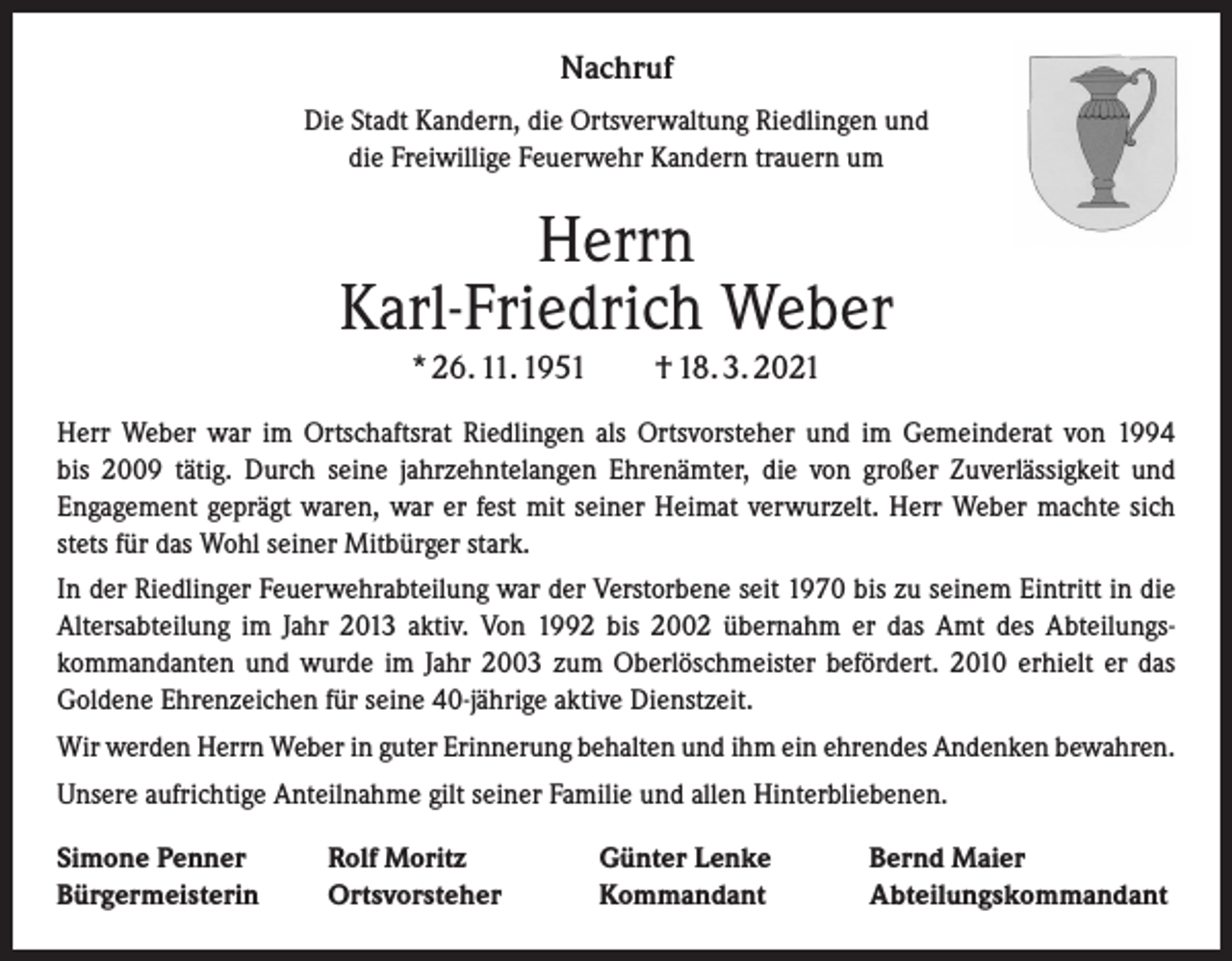 Nachruf

Die Stadt Kandern, die Ortsverwaltung Riedlingen und die Freiwillige Feuerwehr Kandern trauern um

Herrn
Karl-Friedrich Weber

* 26. 11. 1951 † 18. 3. 2021

Herr Weber war im Ortschaftsrat Riedlingen als Ortsvorsteher und im Gemeinderat von 1994 bis 2009 tätig. Durch seine jahrzehntelangen Ehrenämter, die von großer Zuverlässigkeit und Engagement geprägt waren, war er fest mit seiner Heimat verwurzelt. Herr Weber machte sich stets für das Wohl seiner Mitbürger stark.

In der Riedlinger Feuerwehrabteilung war der Verstorbene seit 1970 bis zu seinem Eintritt in die Altersabteilung im Jahr 2013 aktiv. Von 1992 bis 2002 übernahm er das Amt des Abteilungskommandanten und wurde im Jahr 2003 zum Oberlöschmeister befördert. 2010 erhielt er das Goldene Ehrenzeichen für seine 40-jährige aktive Dienstzeit.

Wir werden Herrn Weber in guter Erinnerung behalten und ihm ein ehrendes Andenken bewahren.

Unsere aufrichtige Anteilnahme gilt seiner Familie und allen Hinterbliebenen.

Simone Penner
Bürgermeisterin

Rolf Moritz
Ortsvorsteher

Günter Lenke
Kommandant

Bernd Maier
Abteilungskommandant